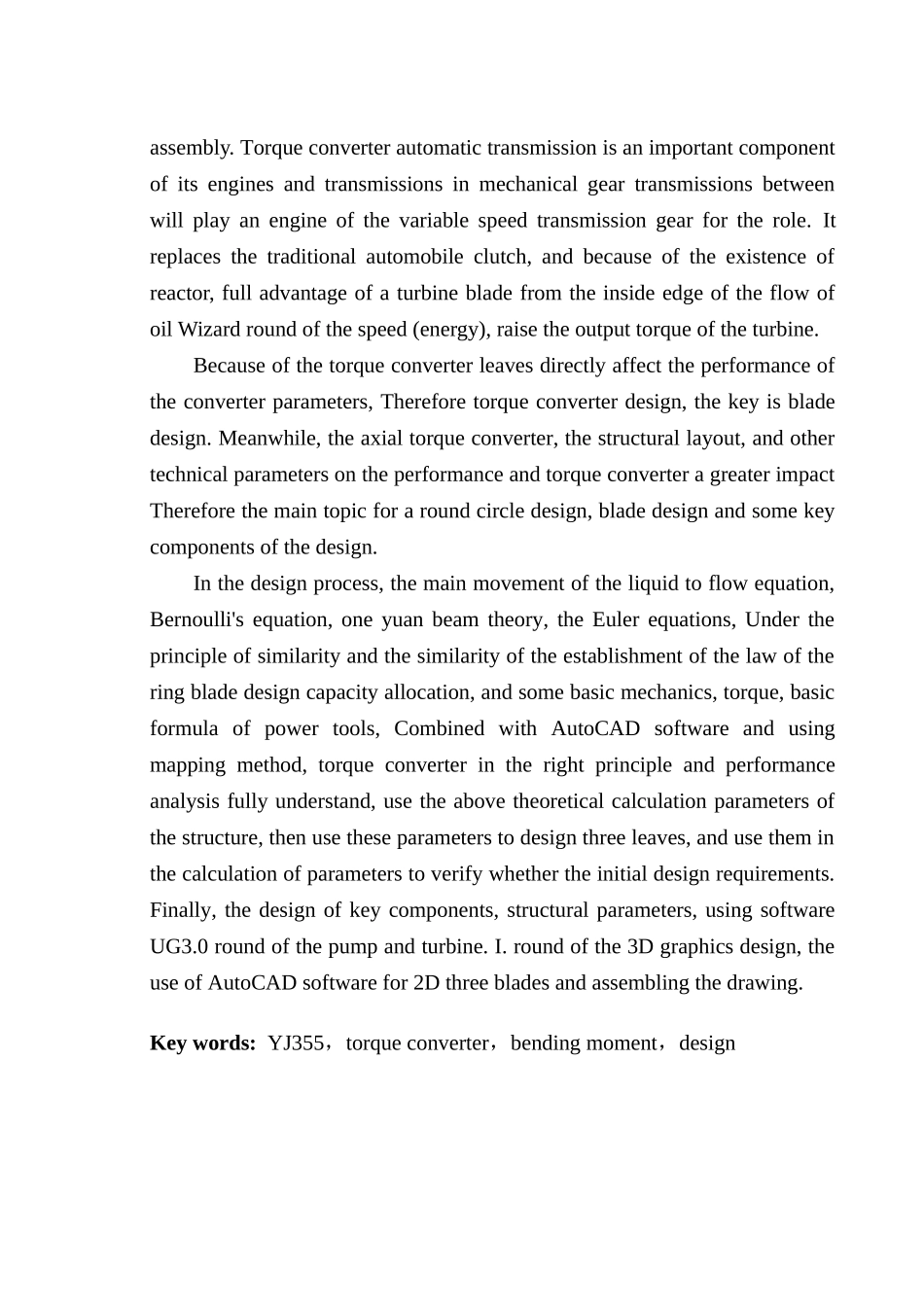 assembly. Torque converter automatic transmission is an important component of its engines and transmissions in mechanical gear transmissions between will play an engine of the variable speed transmission gear for the role. It replaces the traditional automobile clutch, and because of the existence of reactor, full advantage of a turbine blade from the inside edge of the flow of oil Wizard round of the speed (energy), raise the output torque of the turbine.

Because of the torque converter leaves directly affect the performance of the converter parameters, Therefore torque converter design, the key is blade design. Meanwhile, the axial torque converter, the structural layout, and other technical parameters on the performance and torque converter a greater impact Therefore the main topic for a round circle design, blade design and some key components of the design.

In the design process, the main movement of the liquid to flow equation, Bernoulli's equation, one yuan beam theory, the Euler equations, Under the principle of similarity and the similarity of the establishment of the law of the ring blade design capacity allocation, and some basic mechanics, torque, basic formula of power tools, Combined with AutoCAD software and using mapping method, torque converter in the right principle and performance analysis fully understand, use the above theoretical calculation parameters of the structure, then use these parameters to design three leaves, and use them in the calculation of parameters to verify whether the initial design requirements. Finally, the design of key components, structural parameters, using software UG3.0 round of the pump and turbine. I. round of the 3D graphics design, the use of AutoCAD software for 2D three blades and assembling the drawing.

Key words: YJ355，torque converter，bending moment，design